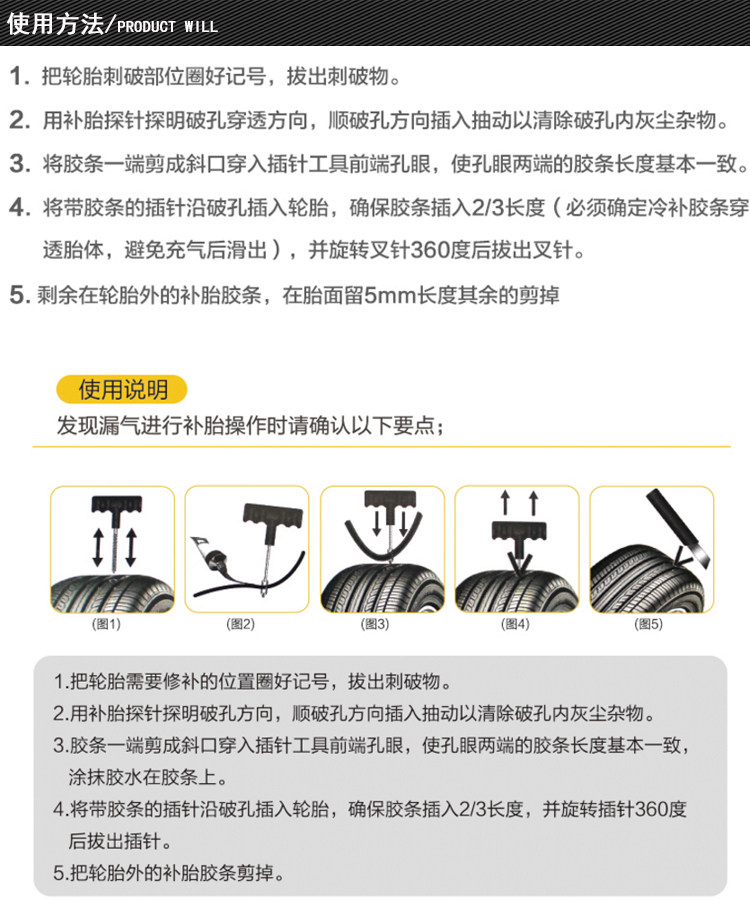 使用方法/PRODUCT WILL

1. 把轮胎刺破部位圈好记号，拔出刺破物。

2. 用补胎探针探明破孔穿透方向，顺破孔方向插入抽动以清除破孔内灰尘杂物。

3. 将胶条一端剪成斜口穿入插针工具前端孔眼，使孔眼两端的胶条长度基本一致。

4. 将带胶条的插针沿破孔插入轮胎，确保胶条插入2/3长度（必须确定冷补胶条穿透胎体，避免充气后滑出），并旋转叉针360度后拔出叉针。

5. 剩余在轮胎外的补胎胶条，在胎面留5mm长度其余的剪掉

使用说明

发现漏气进行补胎操作时请确认以下要点；

(图1)

(图2)

(图3)

(图4)

(图5)

1.把轮胎需要修补的位置圈好记号，拔出刺破物。

2.用补胎探针探明破孔方向，顺破孔方向插入抽动以清除破孔内灰尘杂物。

3.胶条一端剪成斜口穿入插针工具前端孔眼，使孔眼两端的胶条长度基本一致，涂抹胶水在胶条上。

4.将带胶条的插针沿破孔插入轮胎，确保胶条插入2/3长度，并旋转插针360度后拔出插针。

5.把轮胎外的补胎胶条剪掉。